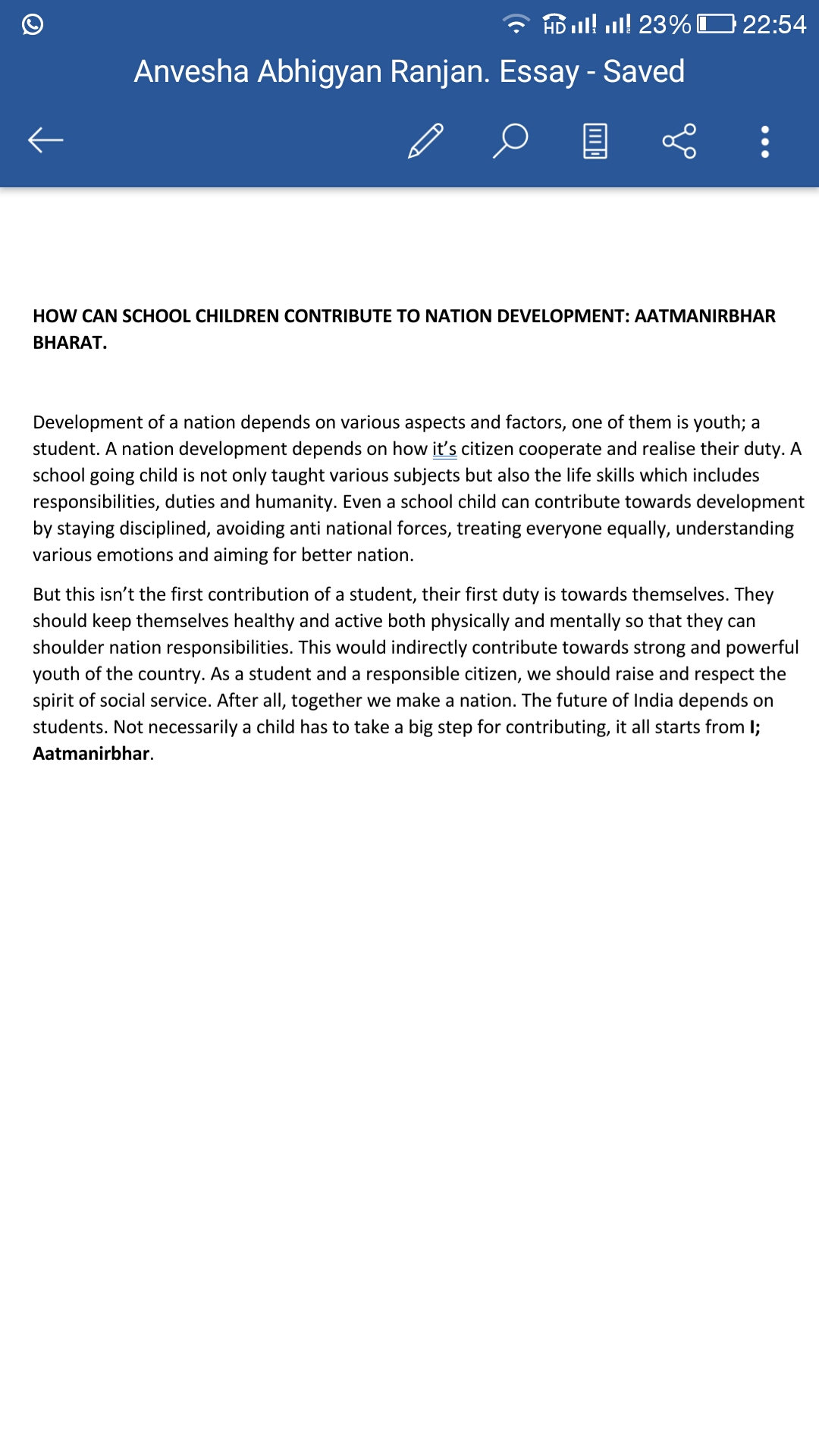 HD 23% 22:54

Anvesha Abhigyan Ranjan. Essay - Saved

HOW CAN SCHOOL CHILDREN CONTRIBUTE TO NATION DEVELOPMENT: AATMANIRBHAR BHARAT.

Development of a nation depends on various aspects and factors, one of them is youth; a student. A nation development depends on how it's citizen cooperate and realise their duty. A school going child is not only taught various subjects but also the life skills which includes responsibilities, duties and humanity. Even a school child can contribute towards development by staying disciplined, avoiding anti national forces, treating everyone equally, understanding various emotions and aiming for better nation.

But this isn't the first contribution of a student, their first duty is towards themselves. They should keep themselves healthy and active both physically and mentally so that they can shoulder nation responsibilities. This would indirectly contribute towards strong and powerful youth of the country. As a student and a responsible citizen, we should raise and respect the spirit of social service. After all, together we make a nation. The future of India depends on students. Not necessarily a child has to take a big step for contributing, it all starts from I; Aatmanirbhar.